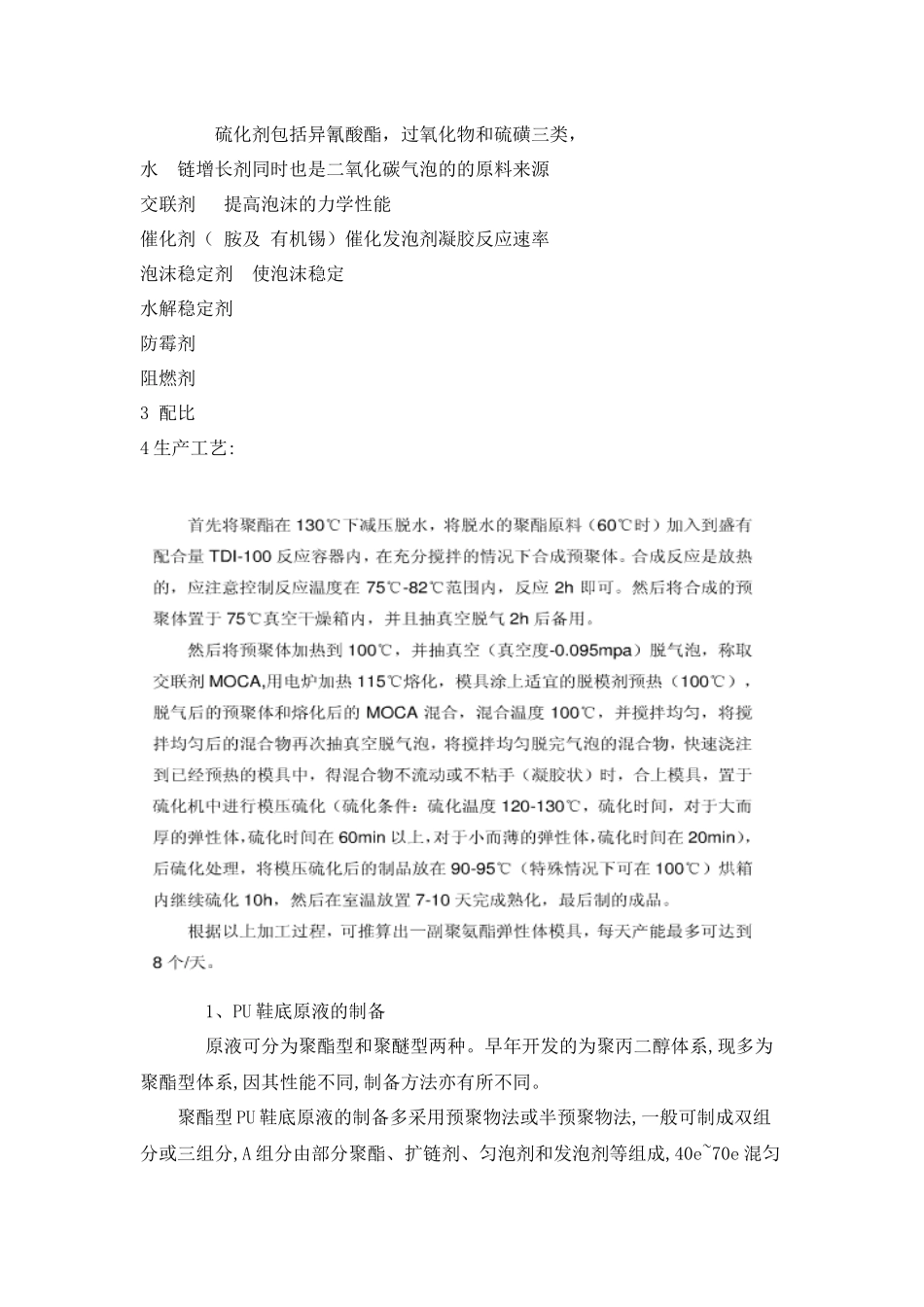 硫化剂包括异氰酸酯，过氧化物和硫磺三类，
水　链增长剂同时也是二氧化碳气泡的的原料来源
交联剂　　提高泡沫的力学性能
催化剂（ 胺及 有机锡）催化发泡剂凝胶反应速率
泡沫稳定剂　使泡沫稳定
水解稳定剂
防霉剂
阻燃剂
3 配比
4 生产工艺:

首先将聚酯在 130℃下减压脱水，将脱水的聚酯原料（60℃时）加入到盛有配合量 TDI-100 反应容器内，在充分搅拌的情况下合成预聚体。合成反应是放热的，应注意控制反应温度在 75℃-82℃范围内，反应 2h 即可。然后将合成的预聚体置于 75℃真空干燥箱内，并且抽真空脱气 2h 后备用。

然后将预聚体加热到 100℃，并抽真空（真空度-0.095mpa）脱气泡，称取交联剂 MOCA,用电炉加热 115℃熔化，模具涂上适宜的脱模剂预热（100℃），脱气后的预聚体和熔化后的 MOCA 混合，混合温度 100℃，并搅拌均匀，将搅拌均匀后的混合物再次抽真空脱气泡，将搅拌均匀脱完气泡的混合物，快速浇注到已经预热的模具中，得混合物不流动或不粘手（凝胶状）时，合上模具，置于硫化机中进行模压硫化（硫化条件：硫化温度 120-130℃，硫化时间，对于大而厚的弹性体,硫化时间在 60min 以上，对于小而薄的弹性体,硫化时间在 20min），后硫化处理，将模压硫化后的制品放在 90-95℃（特殊情况下可在 100℃）烘箱内继续硫化 10h，然后在室温放置 7-10 天完成熟化，最后制的成品。

根据以上加工过程，可推算出一副聚氨酯弹性体模具，每天产能最多可达到 8 个/天。

1、PU 鞋底原液的制备

原液可分为聚酯型和聚醚型两种。早年开发的为聚丙二醇体系,现多为聚酯型体系,因其性能不同,制备方法亦有所不同。

聚酯型 PU 鞋底原液的制备多采用预聚物法或半预聚物法,一般可制成双组分或三组分,A 组分由部分聚酯、扩链剂、匀泡剂和发泡剂等组成,40e~70e 混匀